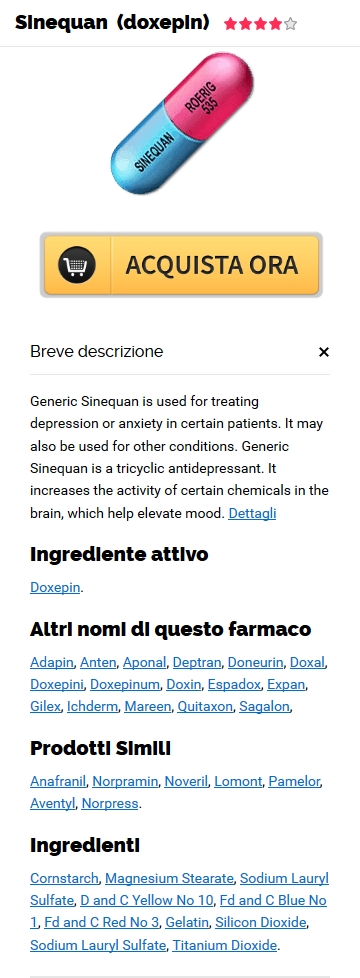 Sinequan (doxepin)

ROERIG 535
SINEQUAN

ACQUISTA ORA

Breve descrizione

×

Generic Sinequan is used for treating depression or anxiety in certain patients. It may also be used for other conditions. Generic Sinequan is a tricyclic antidepressant. It increases the activity of certain chemicals in the brain, which help elevate mood. Dettagli

Ingrediente attivo

Doxepin.

Altri nomi di questo farmaco

Adapin, Anten, Aponal, Deptran, Doneurin, Doxal, Doxepini, Doxepinum, Doxin, Espadox, Expan, Gilex, Ichderm, Mareen, Quitaxon, Sagalon,

Prodotti Simili

Anafranil, Norpramin, Noveril, Lomont, Pamelor, Aventyl, Norpress.

Ingredienti

Cornstarch, Magnesium Stearate, Sodium Lauryl Sulfate, D and C Yellow No 10, Fd and C Blue No 1, Fd and C Red No 3, Gelatin, Silicon Dioxide, Sodium Lauryl Sulfate, Titanium Dioxide.